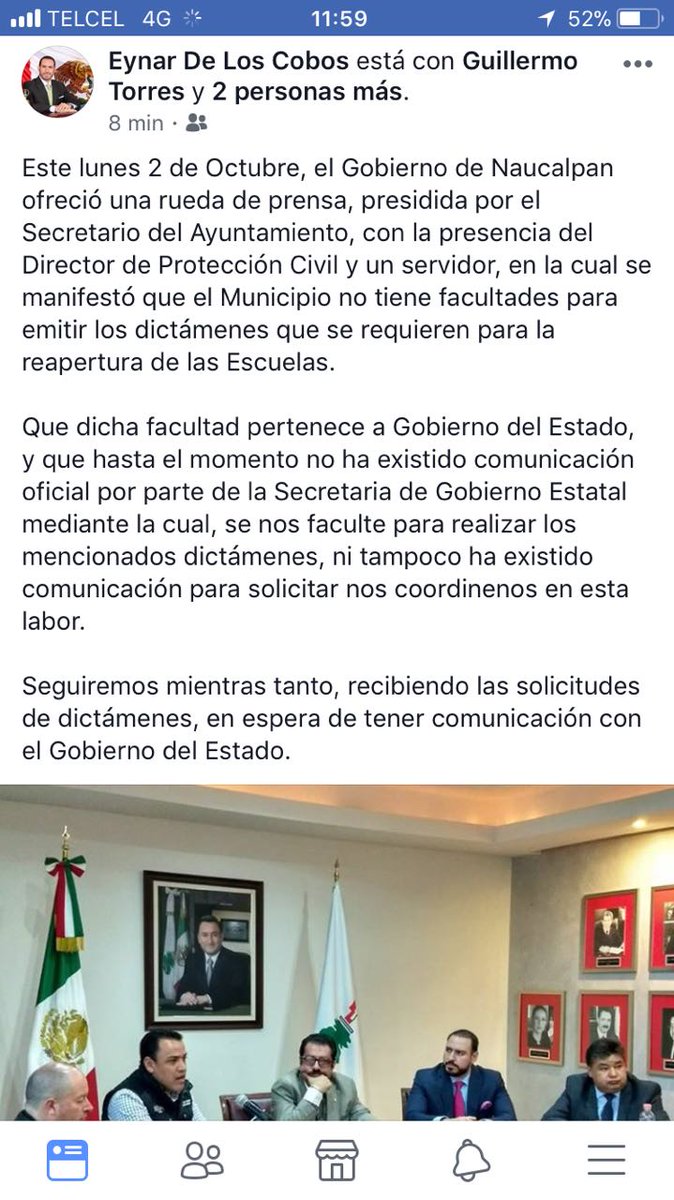 TELCEL 4G 11:59 52%

Eynar De Los Cobos está con Guillermo Torres y 2 personas más.
8 min ·

Este lunes 2 de Octubre, el Gobierno de Naucalpan ofreció una rueda de prensa, presidida por el Secretario del Ayuntamiento, con la presencia del Director de Protección Civil y un servidor, en la cual se manifestó que el Municipio no tiene facultades para emitir los dictámenes que se requieren para la reapertura de las Escuelas.

Que dicha facultad pertenece a Gobierno del Estado, y que hasta el momento no ha existido comunicación oficial por parte de la Secretaria de Gobierno Estatal mediante la cual, se nos faculte para realizar los mencionados dictámenes, ni tampoco ha existido comunicación para solicitar nos coordinenos en esta labor.

Seguiremos mientras tanto, recibiendo las solicitudes de dictámenes, en espera de tener comunicación con el Gobierno del Estado.